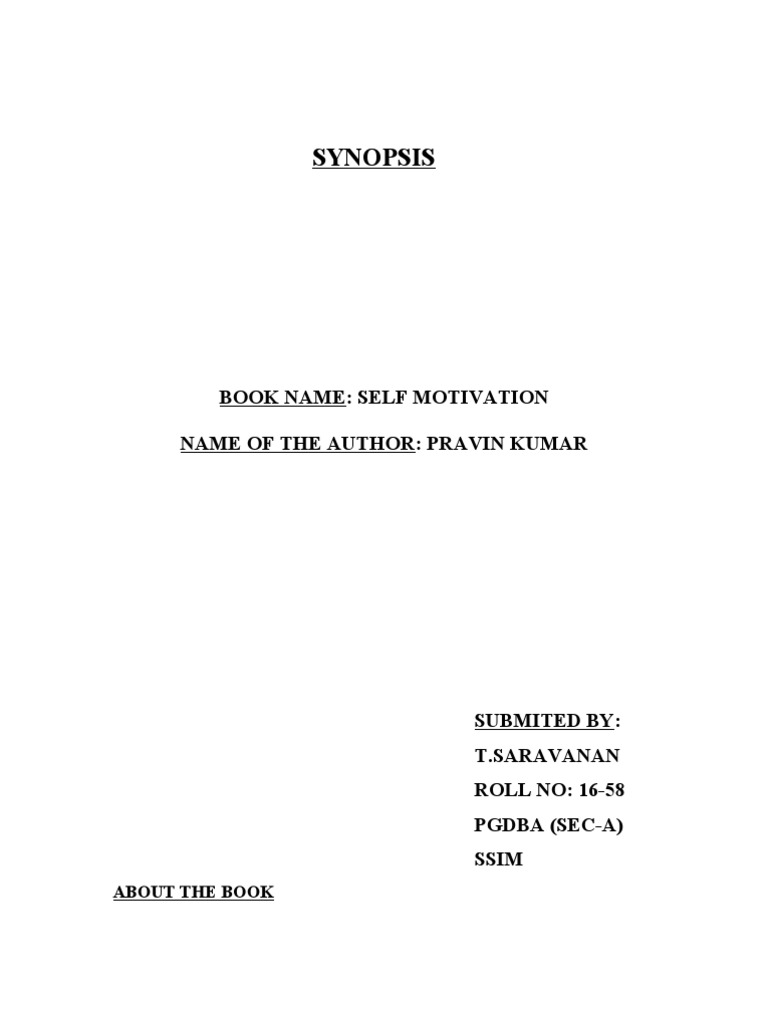 SYNOPSIS

BOOK NAME: SELF MOTIVATION

NAME OF THE AUTHOR: PRAVIN KUMAR

SUBMITED BY:
T.SARAVANAN
ROLL NO: 16-58
PGDBA (SEC-A)
SSIM

ABOUT THE BOOK